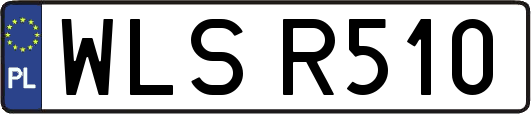 PL
WLS R510